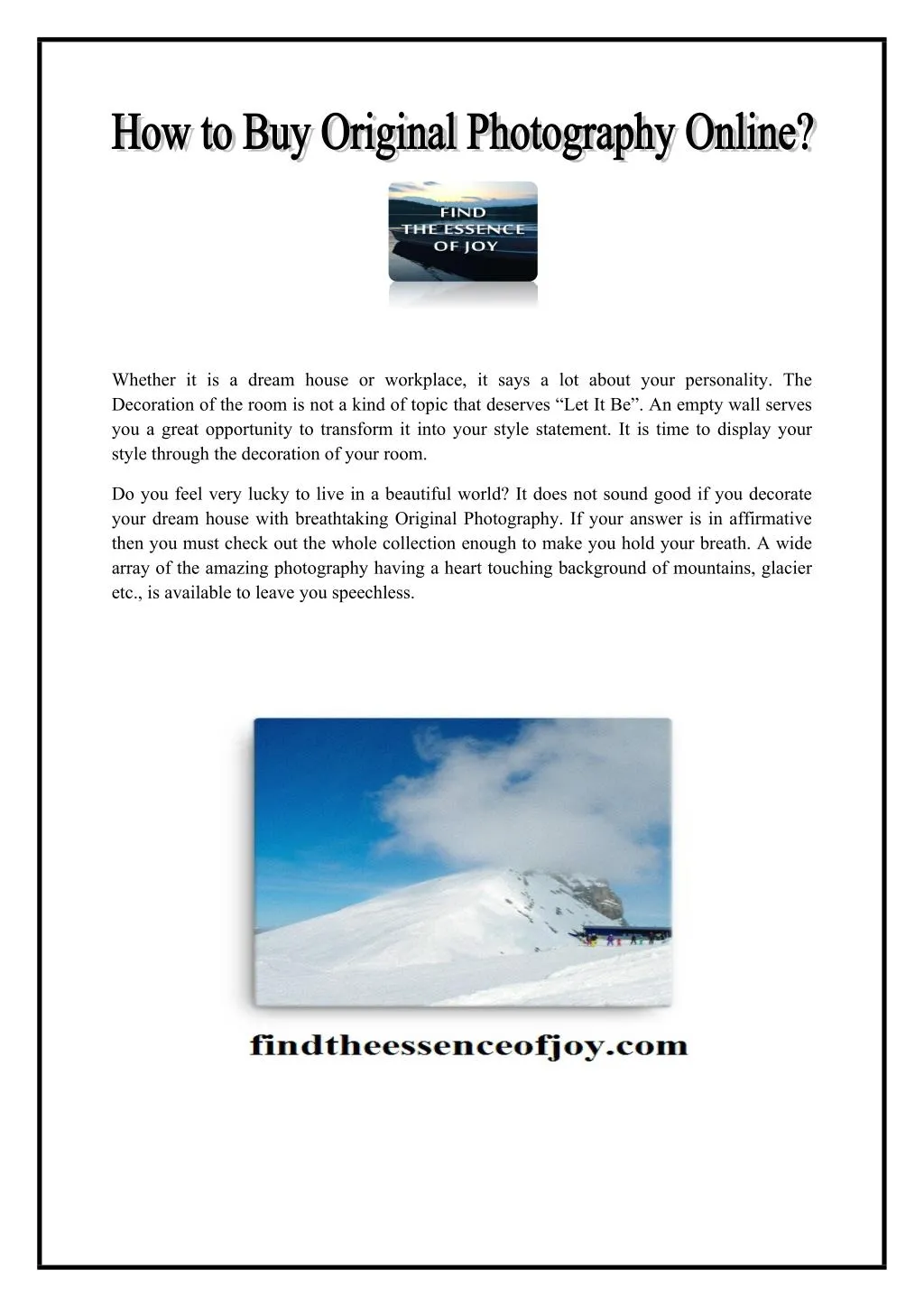 How to Buy Original Photography Online?

FIND
THE ESSENCE
OF JOY

Whether it is a dream house or workplace, it says a lot about your personality. The Decoration of the room is not a kind of topic that deserves “Let It Be”. An empty wall serves you a great opportunity to transform it into your style statement. It is time to display your style through the decoration of your room.

Do you feel very lucky to live in a beautiful world? It does not sound good if you decorate your dream house with breathtaking Original Photography. If your answer is in affirmative then you must check out the whole collection enough to make you hold your breath. A wide array of the amazing photography having a heart touching background of mountains, glacier etc., is available to leave you speechless.

findtheessenceofjoy.com